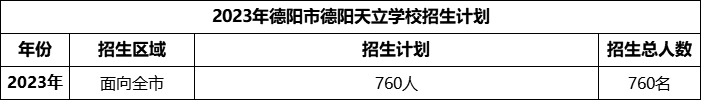 2023年德阳市德阳天立学校招生计划

| 年份 | 招生区域 | 招生计划 | 招生总人数 |
|---|---|---|---|
| 2023年 | 面向全市 | 760人 | 760名 |